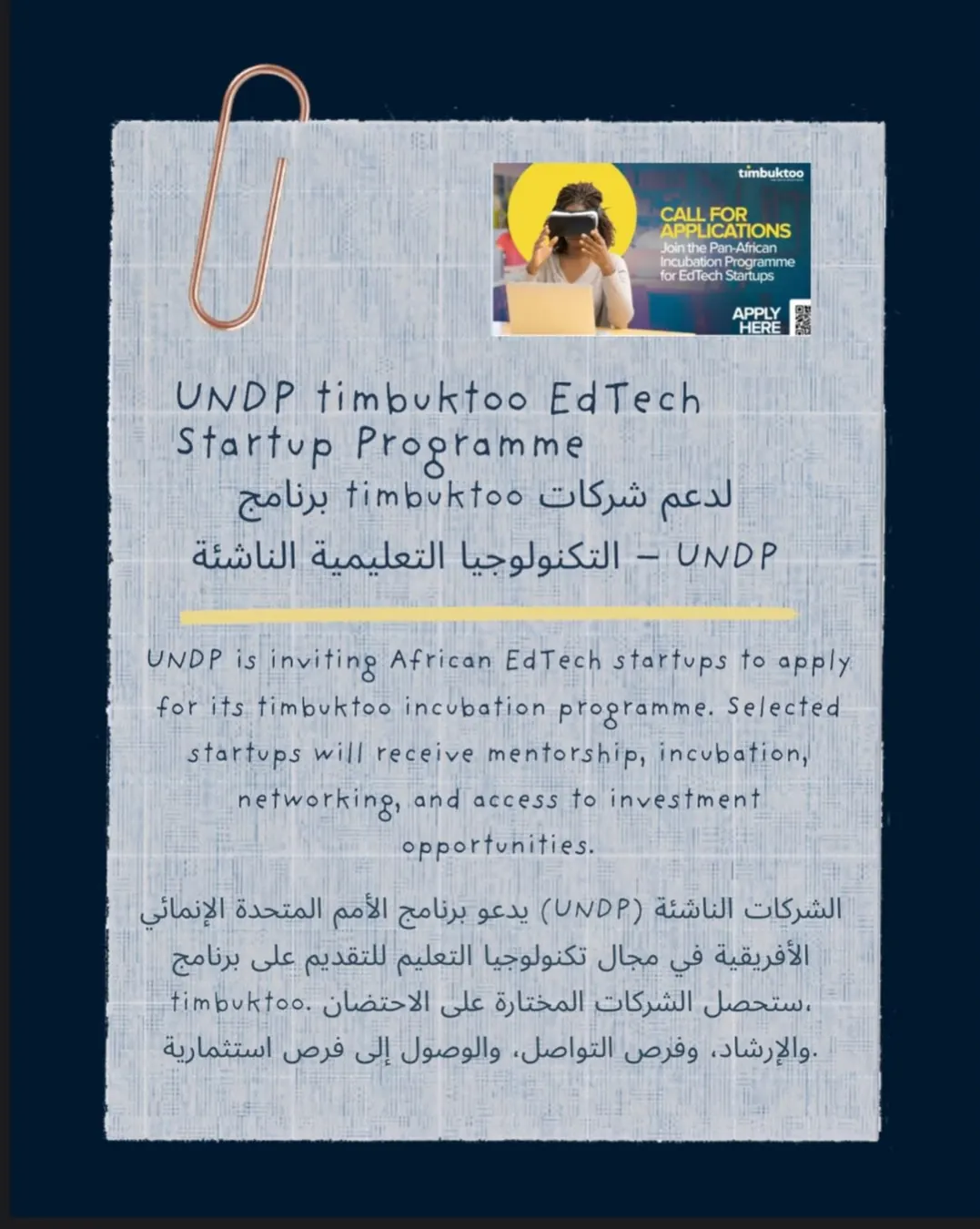 timbuktoo

CALL FOR APPLICATIONS
Join the Pan-African Incubation Programme for EdTech Startups

APPLY HERE

UNDP timbuktoo EdTech Startup Programme
برنامج timbuktoo لدعم شركات
التكنولوجيا التعليمية الناشئة – UNDP

UNDP is inviting African EdTech startups to apply for its timbuktoo incubation programme. Selected startups will receive mentorship, incubation, networking, and access to investment opportunities.

يدعو برنامج الأمم المتحدة الإنمائي (UNDP) الشركات الناشئة الأفريقية في مجال تكنولوجيا التعليم للتقديم على برنامج timbuktoo. ستحصل الشركات المختارة على الاحتضان، والإرشاد، وفرص التواصل، والوصول إلى فرص استثمارية.